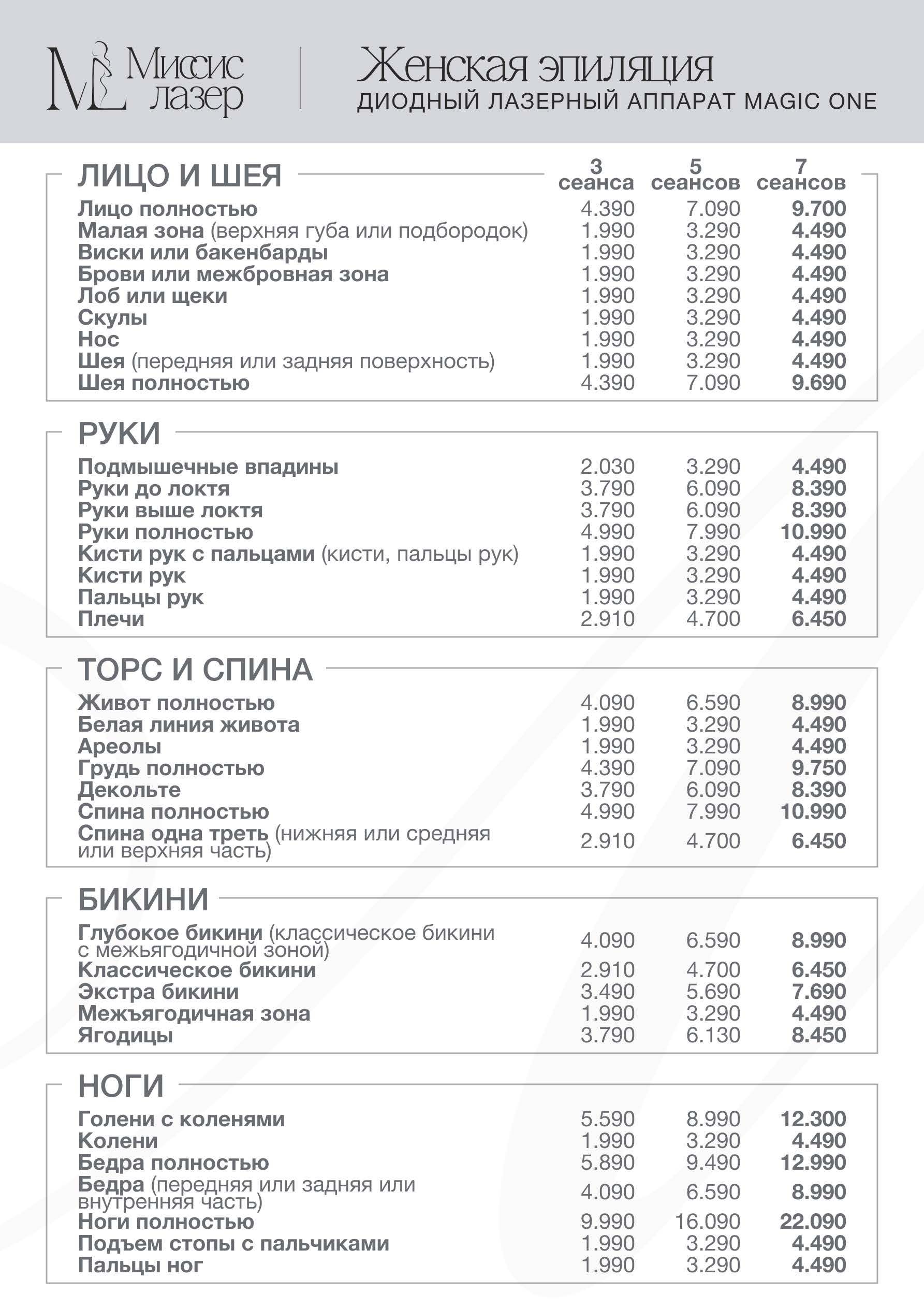 ML Миссис лазер

Женская эпиляция
ДИОДНЫЙ ЛАЗЕРНЫЙ АППАРАТ MAGIC ONE

| ЛИЦО И ШЕЯ | 3 сеанса | 5 сеансов | 7 сеансов |
|---|---|---|---|
| Лицо полностью | 4.390 | 7.090 | 9.700 |
| Малая зона (верхняя губа или подбородок) | 1.990 | 3.290 | 4.490 |
| Виски или бакенбарды | 1.990 | 3.290 | 4.490 |
| Брови или межбровная зона | 1.990 | 3.290 | 4.490 |
| Лоб или щеки | 1.990 | 3.290 | 4.490 |
| Скулы | 1.990 | 3.290 | 4.490 |
| Нос | 1.990 | 3.290 | 4.490 |
| Шея (передняя или задняя поверхность) | 1.990 | 3.290 | 4.490 |
| Шея полностью | 4.390 | 7.090 | 9.690 |

| РУКИ | | | |
|---|---|---|---|
| Подмышечные впадины | 2.030 | 3.290 | 4.490 |
| Руки до локтя | 3.790 | 6.090 | 8.390 |
| Руки выше локтя | 3.790 | 6.090 | 8.390 |
| Руки полностью | 4.990 | 7.990 | 10.990 |
| Кисти рук с пальцами (кисти, пальцы рук) | 1.990 | 3.290 | 4.490 |
| Кисти рук | 1.990 | 3.290 | 4.490 |
| Пальцы рук | 1.990 | 3.290 | 4.490 |
| Плечи | 2.910 | 4.700 | 6.450 |

| ТОРС И СПИНА | | | |
|---|---|---|---|
| Живот полностью | 4.090 | 6.590 | 8.990 |
| Белая линия живота | 1.990 | 3.290 | 4.490 |
| Ареолы | 1.990 | 3.290 | 4.490 |
| Грудь полностью | 4.390 | 7.090 | 9.750 |
| Декольте | 3.790 | 6.090 | 8.390 |
| Спина полностью | 4.990 | 7.990 | 10.990 |
| Спина одна треть (нижняя или средняя или верхняя часть) | 2.910 | 4.700 | 6.450 |

| БИКИНИ | | | |
|---|---|---|---|
| Глубокое бикини (классическое бикини с межьягодичной зоной) | 4.090 | 6.590 | 8.990 |
| Классическое бикини | 2.910 | 4.700 | 6.450 |
| Экстра бикини | 3.490 | 5.690 | 7.690 |
| Межъягодичная зона | 1.990 | 3.290 | 4.490 |
| Ягодицы | 3.790 | 6.130 | 8.450 |

| НОГИ | | | |
|---|---|---|---|
| Голени с коленями | 5.590 | 8.990 | 12.300 |
| Колени | 1.990 | 3.290 | 4.490 |
| Бедра полностью | 5.890 | 9.490 | 12.990 |
| Бедра (передняя или задняя или внутренняя часть) | 4.090 | 6.590 | 8.990 |
| Ноги полностью | 9.990 | 16.090 | 22.090 |
| Подъем стопы с пальчиками | 1.990 | 3.290 | 4.490 |
| Пальцы ног | 1.990 | 3.290 | 4.490 |